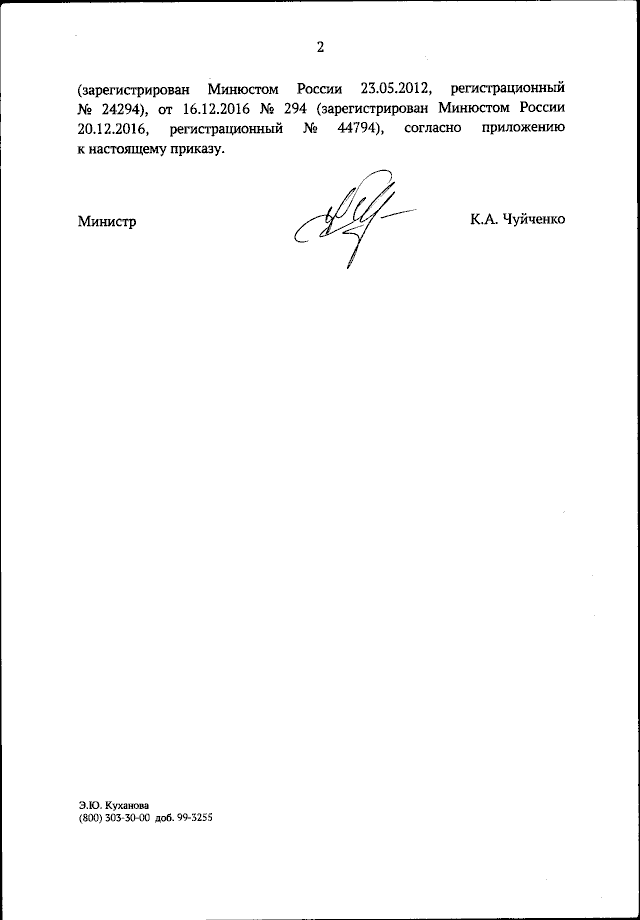 2

(зарегистрирован Минюстом России 23.05.2012, регистрационный № 24294), от 16.12.2016 № 294 (зарегистрирован Минюстом России 20.12.2016, регистрационный № 44794), согласно приложению к настоящему приказу.

Министр

К.А. Чуйченко

Э.Ю. Куханова
(800) 303-30-00 доб. 99-3255